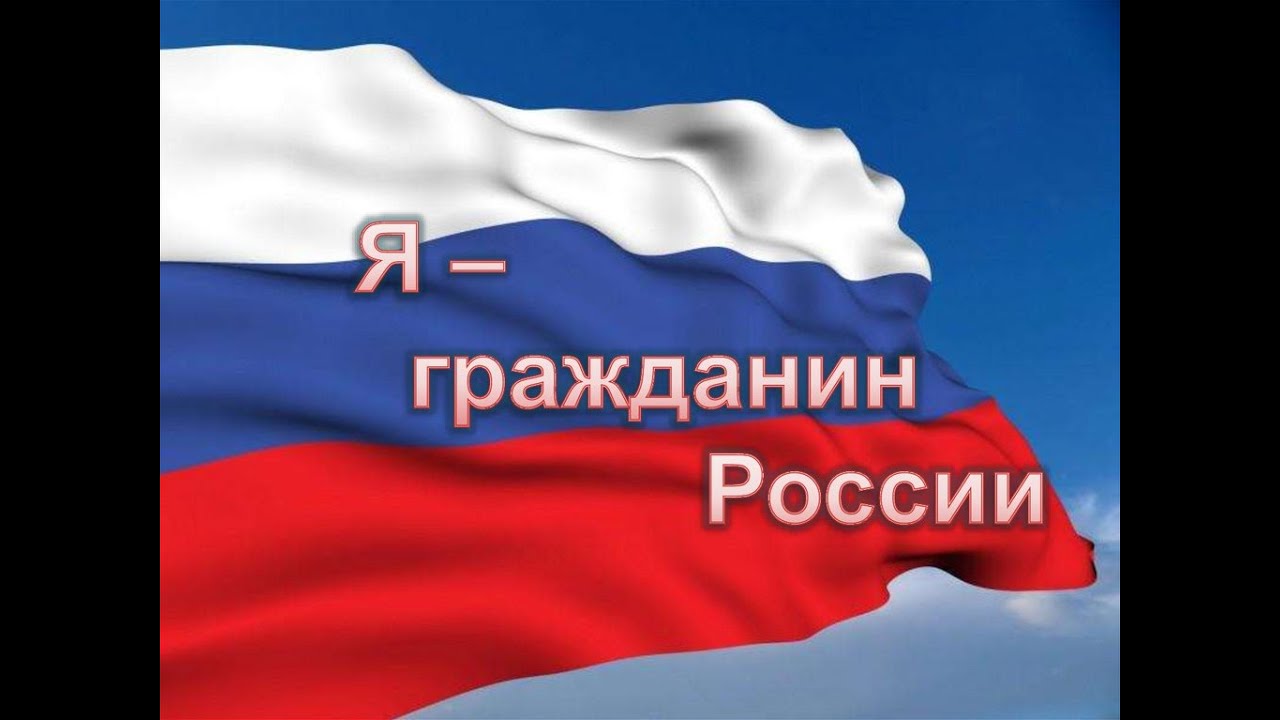 Я – гражданин России